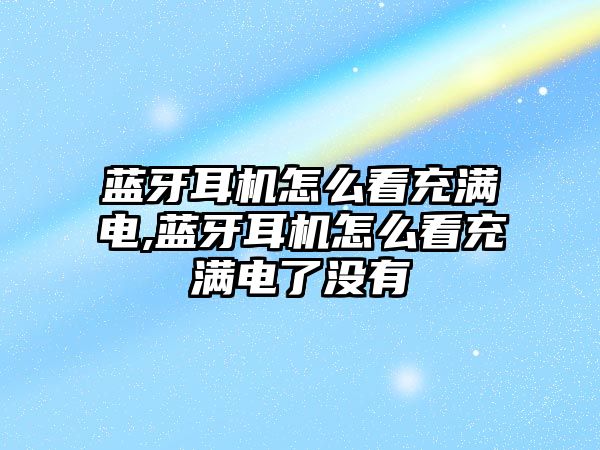 蓝牙耳机怎么看充满电,蓝牙耳机怎么看充满电了没有